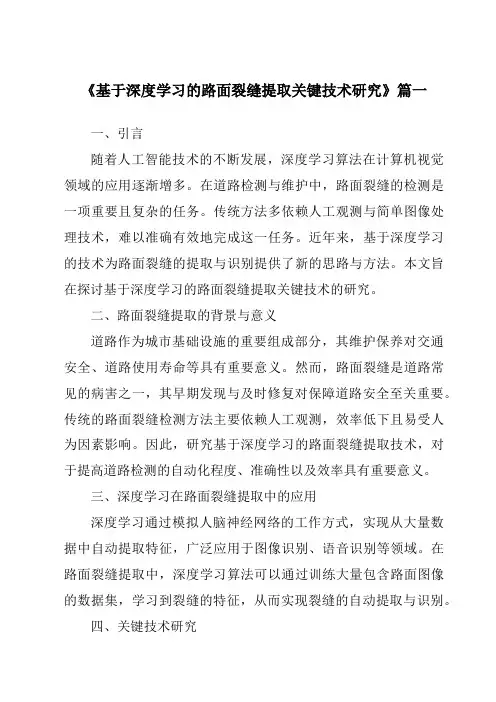 《基于深度学习的路面裂缝提取关键技术研究》篇一

一、引言

随着人工智能技术的不断发展，深度学习算法在计算机视觉领域的应用逐渐增多。在道路检测与维护中，路面裂缝的检测是一项重要且复杂的任务。传统方法多依赖人工观测与简单图像处理技术，难以准确有效地完成这一任务。近年来，基于深度学习的技术为路面裂缝的提取与识别提供了新的思路与方法。本文旨在探讨基于深度学习的路面裂缝提取关键技术的研究。

二、路面裂缝提取的背景与意义

道路作为城市基础设施的重要组成部分，其维护保养对交通安全、道路使用寿命等具有重要意义。然而，路面裂缝是道路常见的病害之一，其早期发现与及时修复对保障道路安全至关重要。传统的路面裂缝检测方法主要依赖人工观测，效率低下且易受人为因素影响。因此，研究基于深度学习的路面裂缝提取技术，对于提高道路检测的自动化程度、准确性以及效率具有重要意义。

三、深度学习在路面裂缝提取中的应用

深度学习通过模拟人脑神经网络的工作方式，实现从大量数据中自动提取特征，广泛应用于图像识别、语音识别等领域。在路面裂缝提取中，深度学习算法可以通过训练大量包含路面图像的数据集，学习到裂缝的特征，从而实现裂缝的自动提取与识别。

四、关键技术研究